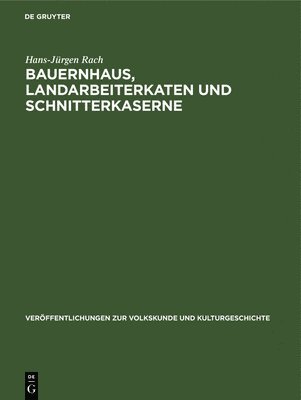 DE GRUYTER

Hans-Jürgen Rach

BAUERNHAUS, LANDARBEITERKATEN UND SCHNITTERKASERNE

VERÖFFENTLICHUNGEN ZUR VOLKSKUNDE UND KULTURGESCHICHTE

DE G